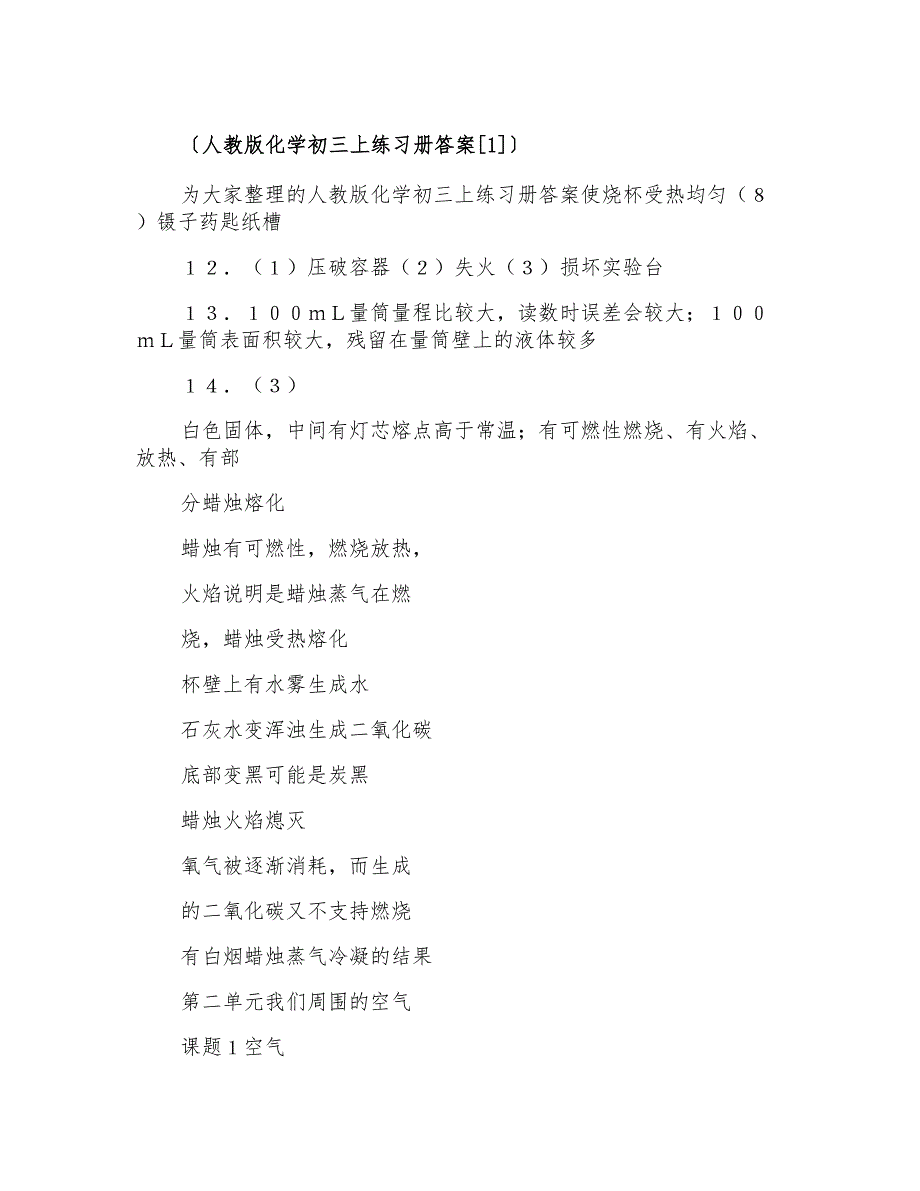 〔人教版化学初三上练习册答案[1]〕

为大家整理的人教版化学初三上练习册答案使烧杯受热均匀（８）镊子药匙纸槽

１２．（１）压破容器（２）失火（３）损坏实验台

１３．１００ｍＬ量筒量程比较大，读数时误差会较大；１００ｍＬ量筒表面积较大，残留在量筒壁上的液体较多

１４．（３）

白色固体，中间有灯芯熔点高于常温；有可燃性燃烧、有火焰、放热、有部

分蜡烛熔化

蜡烛有可燃性，燃烧放热，

火焰说明是蜡烛蒸气在燃

烧，蜡烛受热熔化

杯壁上有水雾生成水

石灰水变浑浊生成二氧化碳

底部变黑可能是炭黑

蜡烛火焰熄灭

氧气被逐渐消耗，而生成

的二氧化碳又不支持燃烧

有白烟蜡烛蒸气冷凝的结果

第二单元我们周围的空气

课题１空气